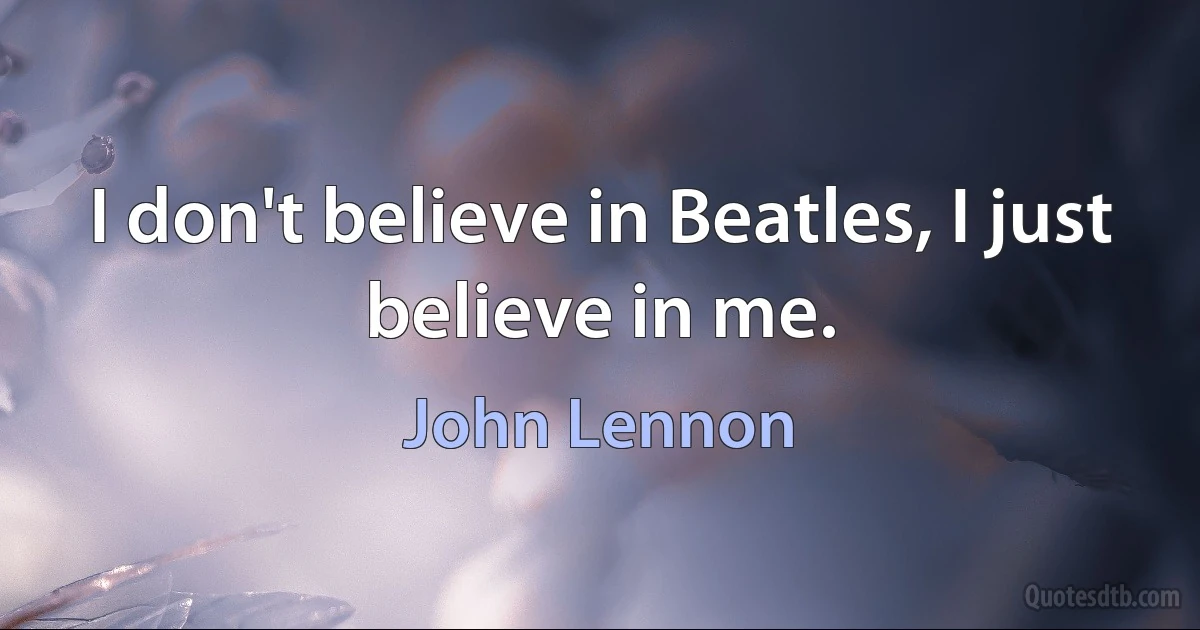 I don't believe in Beatles, I just believe in me.

John Lennon

Quotesdtb.com